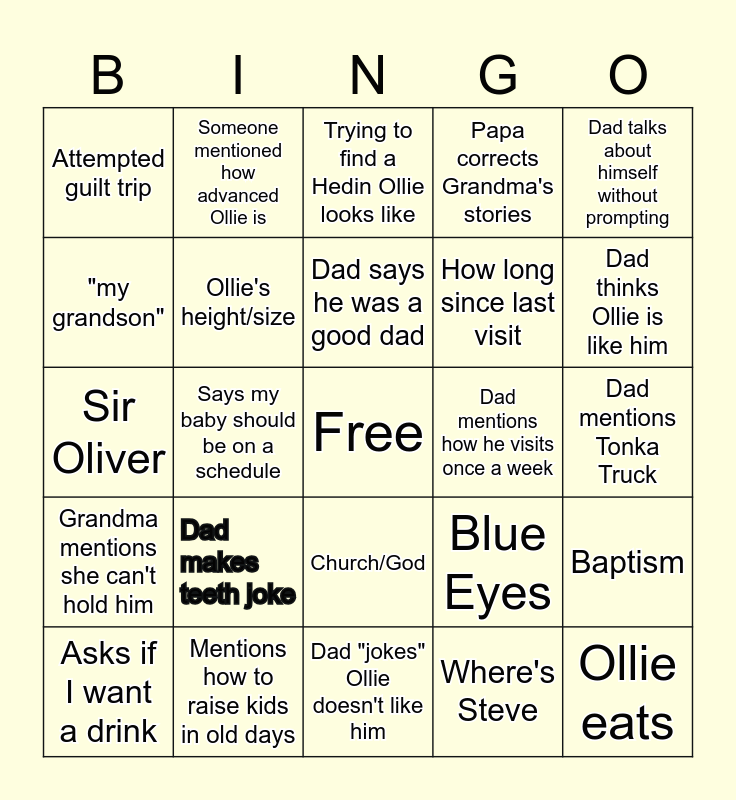 | B | I | N | G | O |
|---|---|---|---|---|
| Attempted guilt trip | Someone mentioned how advanced Ollie is | Trying to find a Hedin Ollie looks like | Papa corrects Grandma's stories | Dad talks about himself without prompting |
| "my grandson" | Ollie's height/size | Dad says he was a good dad | How long since last visit | Dad thinks Ollie is like him |
| Sir Oliver | Says my baby should be on a schedule | Free | Dad mentions how he visits once a week | Dad mentions Tonka Truck |
| Grandma mentions she can't hold him | Dad makes teeth joke | Church/God | Blue Eyes | Baptism |
| Asks if I want a drink | Mentions how to raise kids in old days | Dad "jokes" Ollie doesn't like him | Where's Steve | Ollie eats |